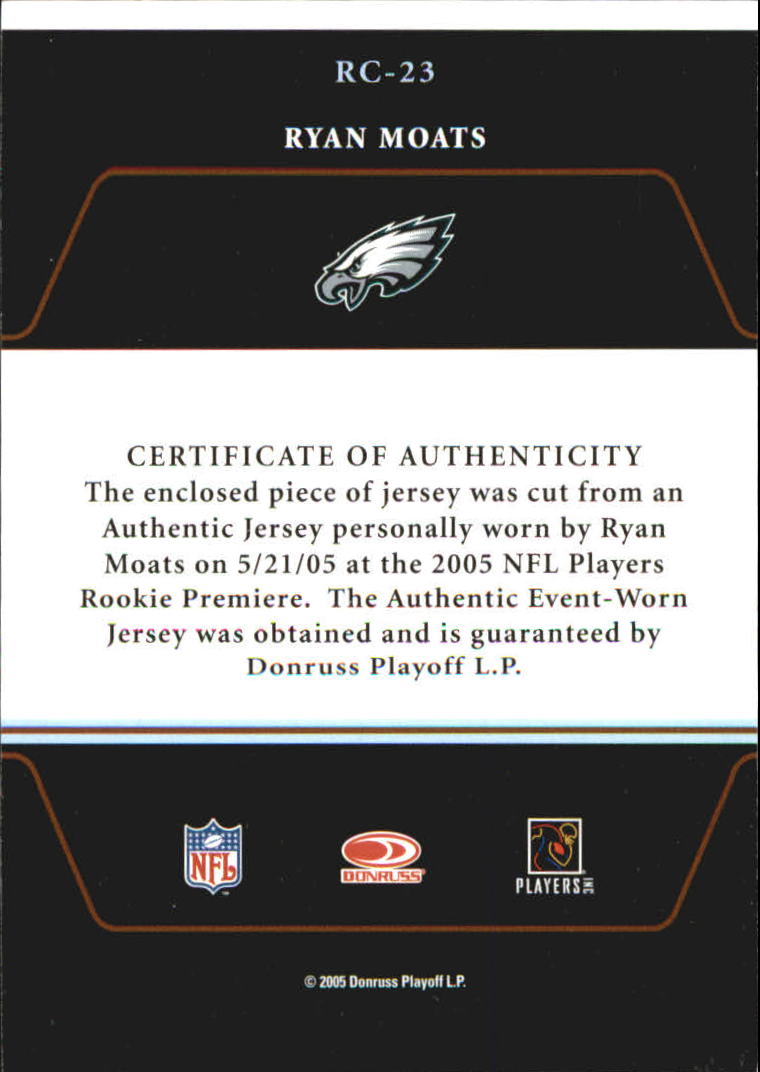 RC-23

RYAN MOATS

CERTIFICATE OF AUTHENTICITY
The enclosed piece of jersey was cut from an Authentic Jersey personally worn by Ryan Moats on 5/21/05 at the 2005 NFL Players Rookie Premiere. The Authentic Event-Worn Jersey was obtained and is guaranteed by Donruss Playoff L.P.

NFL

DONRUSS

PLAYERS INC

© 2005 Donruss Playoff L.P.